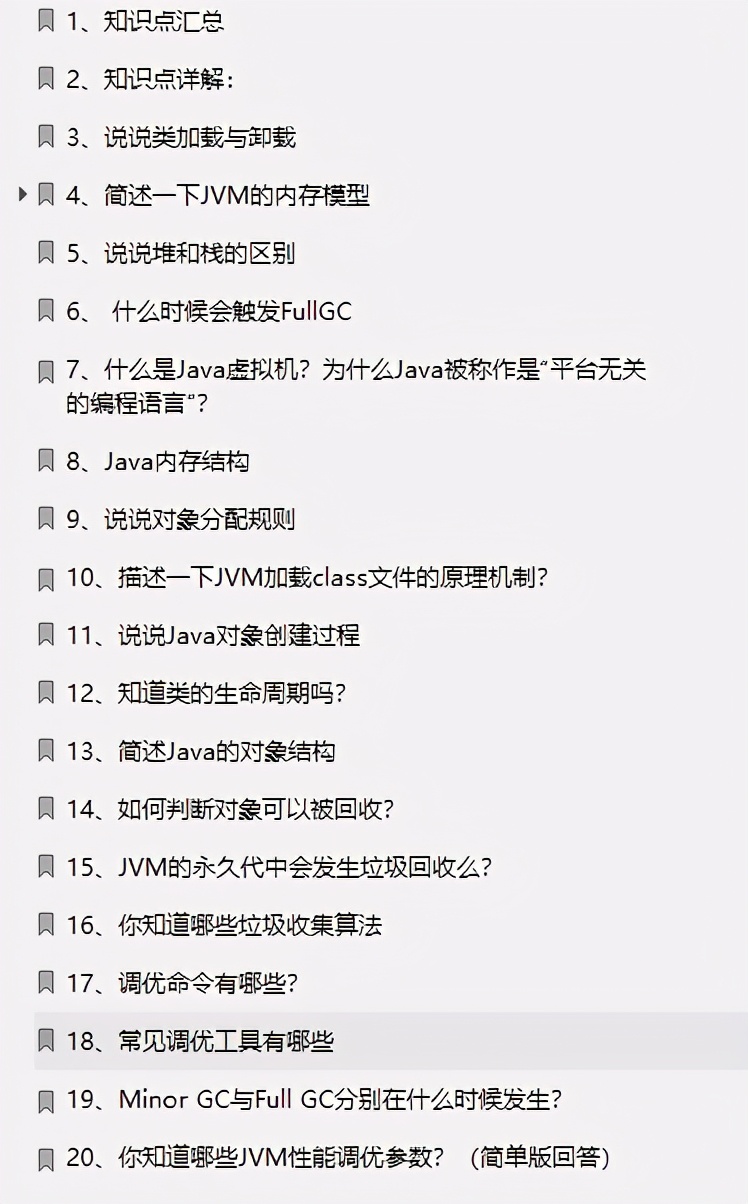 1、知识点汇总

2、知识点详解：

3、说说类加载与卸载

4、简述一下JVM的内存模型

5、说说堆和栈的区别

6、 什么时候会触发FullGC

7、什么是Java虚拟机？为什么Java被称作是“平台无关的编程语言”？

8、Java内存结构

9、说说对象分配规则

10、描述一下JVM加载class文件的原理机制？

11、说说Java对象创建过程

12、知道类的生命周期吗？

13、简述Java的对象结构

14、如何判断对象可以被回收？

15、JVM的永久代中会发生垃圾回收么？

16、你知道哪些垃圾收集算法

17、调优命令有哪些？

18、常见调优工具有哪些

19、Minor GC与Full GC分别在什么时候发生？

20、你知道哪些JVM性能调优参数？（简单版回答）